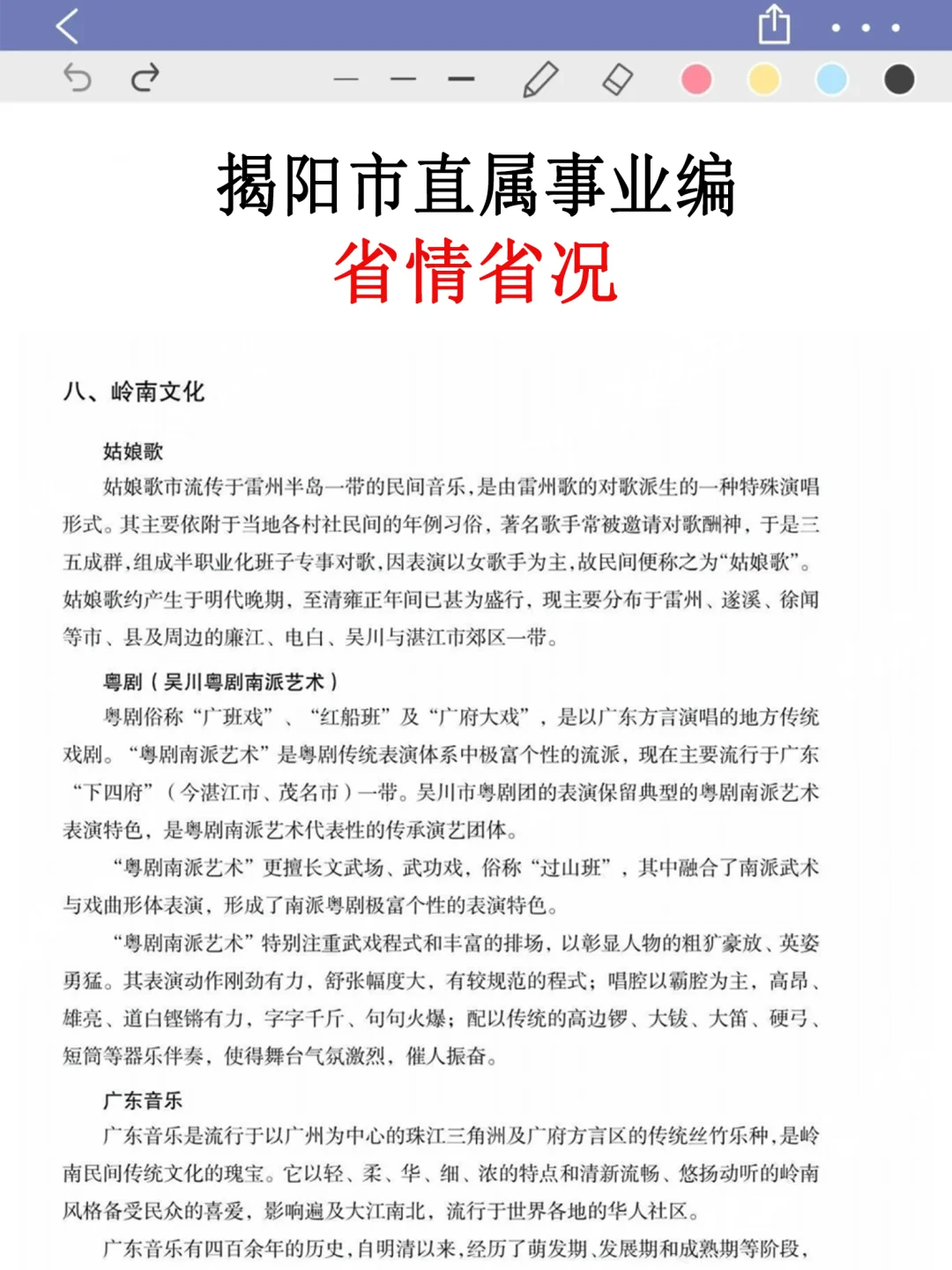 揭阳市直属事业编
省情省况

八、岭南文化

姑娘歌

姑娘歌市流传于雷州半岛一带的民间音乐，是由雷州歌的对歌派生的一种特殊演唱形式。其主要依附于当地各村社民间的年例习俗，著名歌手常被邀请对歌酬神，于是三五成群，组成半职业化班子专事对歌，因表演以女歌手为主，故民间便称之为“姑娘歌”。姑娘歌约产生于明代晚期，至清雍正年间已甚为盛行，现主要分布于雷州、遂溪、徐闻等市、县及周边的廉江、电白、吴川与湛江市郊区一带。

粤剧（吴川粤剧南派艺术）

粤剧俗称“广班戏”、“红船班”及“广府大戏”，是以广东方言演唱的地方传统戏剧。“粤剧南派艺术”是粤剧传统表演体系中极富个性的流派，现在主要流行于广东“下四府”（今湛江市、茂名市）一带。吴川市粤剧团的表演保留典型的粤剧南派艺术表演特色，是粤剧南派艺术代表性的传承演艺团体。

“粤剧南派艺术”更擅长文武场、武功戏，俗称“过山班”，其中融合了南派武术与戏曲形体表演，形成了南派粤剧极富个性的表演特色。

“粤剧南派艺术”特别注重武戏程式和丰富的排场，以彰显人物的粗犷豪放、英姿勇猛。其表演动作刚劲有力，舒张幅度大，有较规范的程式；唱腔以霸腔为主，高昂、雄亮、道白铿锵有力，字字千斤、句句火爆；配以传统的高边锣、大钹、大笛、硬弓、短筒等器乐伴奏，使得舞台气氛激烈，催人振奋。

广东音乐

广东音乐是流行于以广州为中心的珠江三角洲及广府方言区的传统丝竹乐种，是岭南民间传统文化的瑰宝。它以轻、柔、华、细、浓的特点和清新流畅、悠扬动听的岭南风格备受民众的喜爱，影响遍及大江南北，流行于世界各地的华人社区。

广东音乐有四百余年的历史，自明清以来，经历了萌发期、发展期和成熟期等阶段，